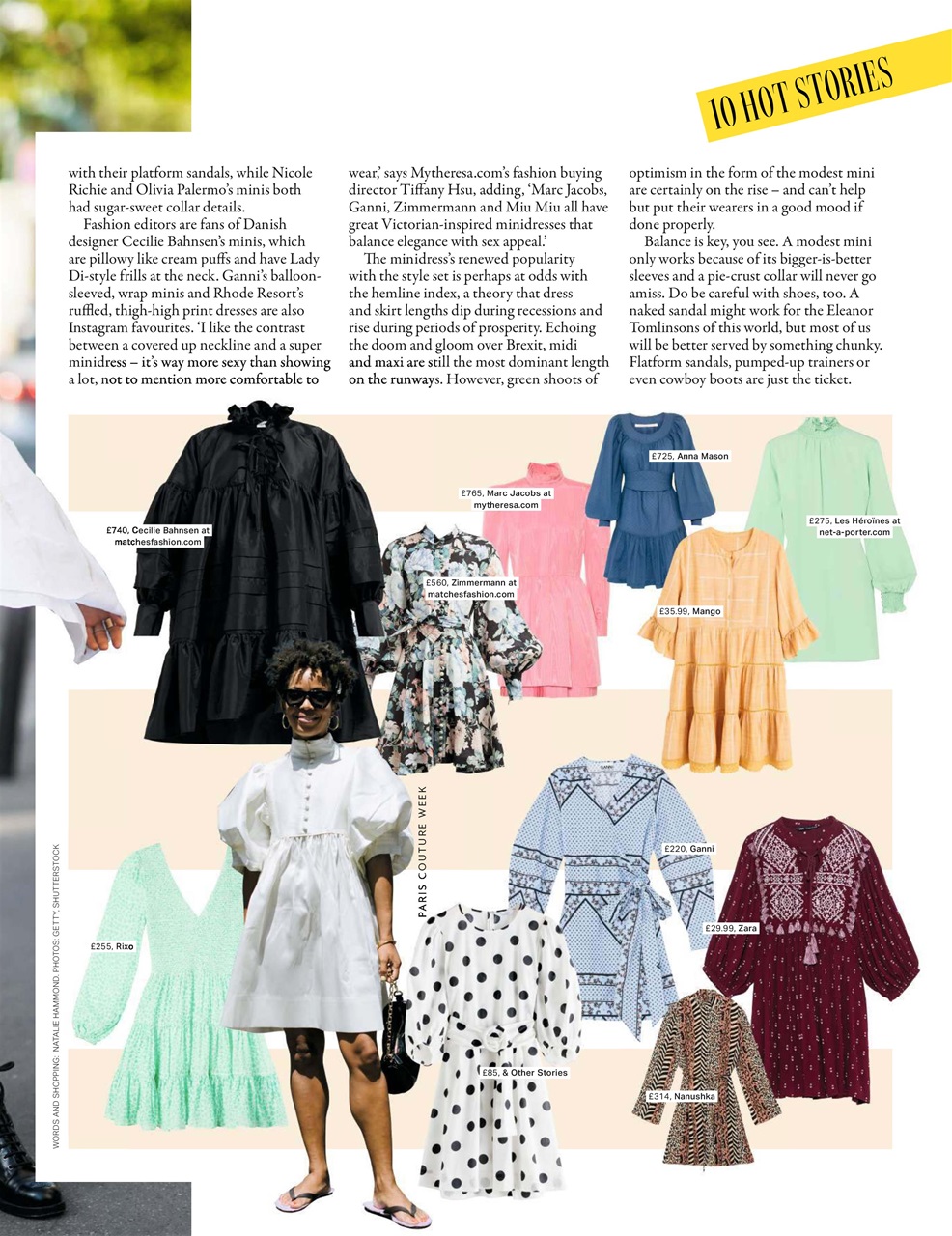 10 HOT STORIES

with their platform sandals, while Nicole Richie and Olivia Palermo's minis both had sugar-sweet collar details.

Fashion editors are fans of Danish designer Cecilie Bahnsen's minis, which are pillowy like cream puffs and have Lady Di-style frills at the neck. Ganni's balloon-sleeved, wrap minis and Rhode Resort's ruffled, thigh-high print dresses are also Instagram favourites. 'I like the contrast between a covered up neckline and a super minidress – it's way more sexy than showing a lot, not to mention more comfortable to wear,' says Mytheresa.com's fashion buying director Tiffany Hsu, adding, 'Marc Jacobs, Ganni, Zimmermann and Miu Miu all have great Victorian-inspired minidresses that balance elegance with sex appeal.'

The minidress's renewed popularity with the style set is perhaps at odds with the hemline index, a theory that dress and skirt lengths dip during recessions and rise during periods of prosperity. Echoing the doom and gloom over Brexit, midi and maxi are still the most dominant length on the runways. However, green shoots of optimism in the form of the modest mini are certainly on the rise – and can't help but put their wearers in a good mood if done properly.

Balance is key, you see. A modest mini only works because of its bigger-is-better sleeves and a pie-crust collar will never go amiss. Do be careful with shoes, too. A naked sandal might work for the Eleanor Tomlinsons of this world, but most of us will be better served by something chunky. Flatform sandals, pumped-up trainers or even cowboy boots are just the ticket.

£740, Cecilie Bahnsen at matchesfashion.com

£765, Marc Jacobs at mytheresa.com

£725, Anna Mason

£275, Les Héroïnes at net-a-porter.com

£560, Zimmermann at matchesfashion.com

£35.99, Mango

PARIS COUTURE WEEK

£220, Ganni

£29.99, Zara

£255, Rixo

£85, & Other Stories

£314, Nanushka

WORDS AND SHOPPING: NATALIE HAMMOND. PHOTOS: GETTY, SHUTTERSTOCK